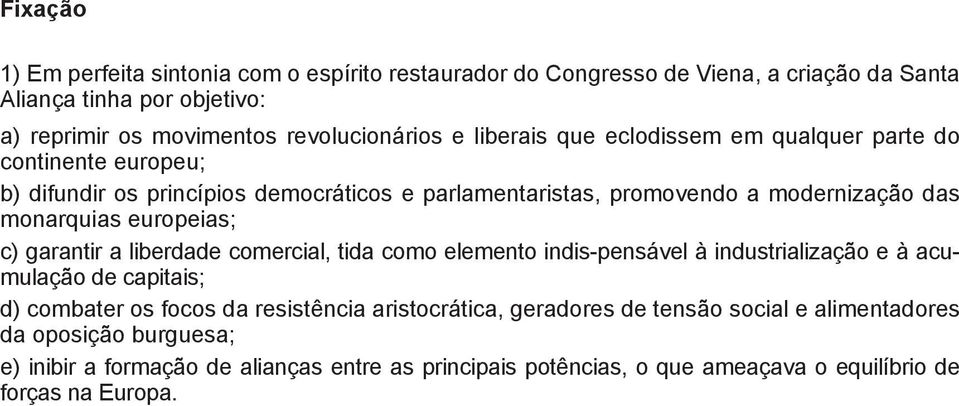 Fixação

1) Em perfeita sintonia com o espírito restaurador do Congresso de Viena, a criação da Santa Aliança tinha por objetivo:

a) reprimir os movimentos revolucionários e liberais que eclodissem em qualquer parte do continente europeu;

b) difundir os princípios democráticos e parlamentaristas, promovendo a modernização das monarquias europeias;

c) garantir a liberdade comercial, tida como elemento indis-pensável à industrialização e à acumulação de capitais;

d) combater os focos da resistência aristocrática, geradores de tensão social e alimentadores da oposição burguesa;

e) inibir a formação de alianças entre as principais potências, o que ameaçava o equilíbrio de forças na Europa.